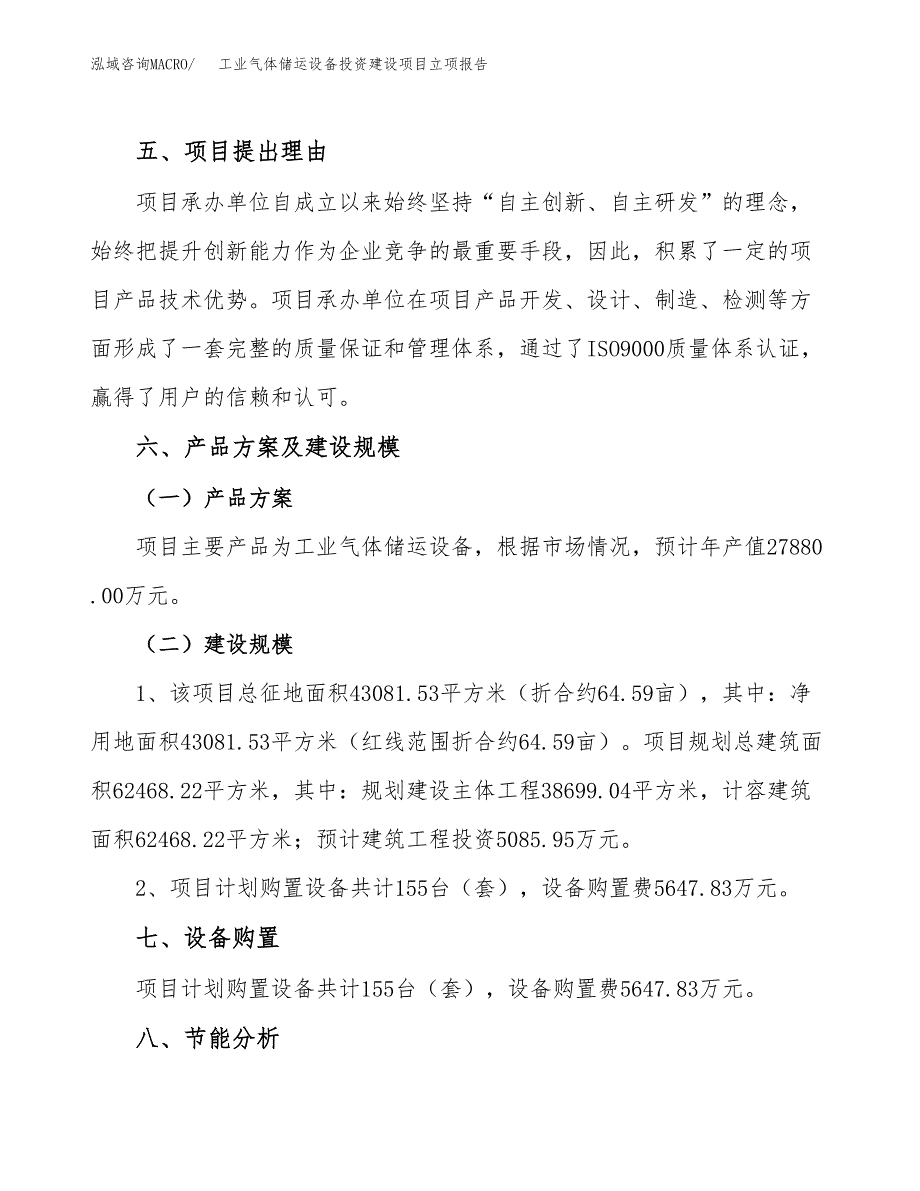 泓域咨询MACRO/　工业气体储运设备投资建设项目立项报告

五、项目提出理由

项目承办单位自成立以来始终坚持“自主创新、自主研发”的理念，始终把提升创新能力作为企业竞争的最重要手段，因此，积累了一定的项目产品技术优势。项目承办单位在项目产品开发、设计、制造、检测等方面形成了一套完整的质量保证和管理体系，通过了ISO9000质量体系认证，赢得了用户的信赖和认可。

六、产品方案及建设规模

（一）产品方案

项目主要产品为工业气体储运设备，根据市场情况，预计年产值27880.00万元。

（二）建设规模

1、该项目总征地面积43081.53平方米（折合约64.59亩），其中：净用地面积43081.53平方米（红线范围折合约64.59亩）。项目规划总建筑面积62468.22平方米，其中：规划建设主体工程38699.04平方米，计容建筑面积62468.22平方米；预计建筑工程投资5085.95万元。

2、项目计划购置设备共计155台（套），设备购置费5647.83万元。

七、设备购置

项目计划购置设备共计155台（套），设备购置费5647.83万元。

八、节能分析